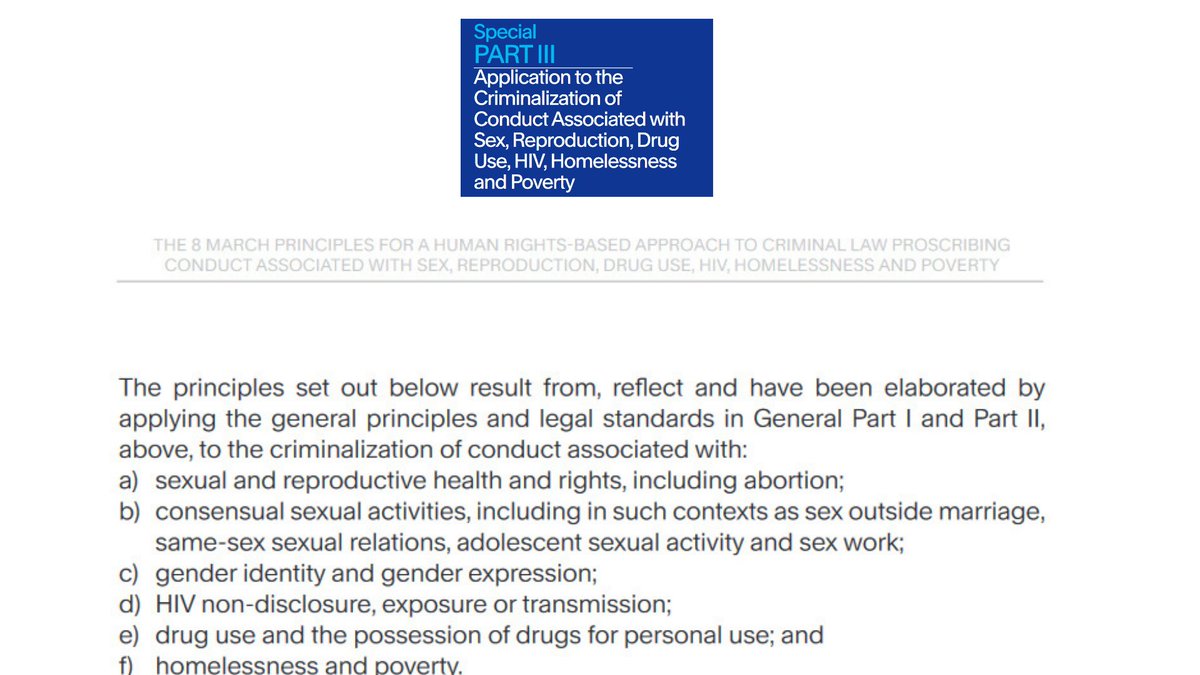 Special
PART III
Application to the Criminalization of Conduct Associated with Sex, Reproduction, Drug Use, HIV, Homelessness and Poverty

THE 8 MARCH PRINCIPLES FOR A HUMAN RIGHTS-BASED APPROACH TO CRIMINAL LAW PROSCRIBING CONDUCT ASSOCIATED WITH SEX, REPRODUCTION, DRUG USE, HIV, HOMELESSNESS AND POVERTY

The principles set out below result from, reflect and have been elaborated by applying the general principles and legal standards in General Part I and Part II, above, to the criminalization of conduct associated with:
a) sexual and reproductive health and rights, including abortion;
b) consensual sexual activities, including in such contexts as sex outside marriage, same-sex sexual relations, adolescent sexual activity and sex work;
c) gender identity and gender expression;
d) HIV non-disclosure, exposure or transmission;
e) drug use and the possession of drugs for personal use; and
f) homelessness and poverty.